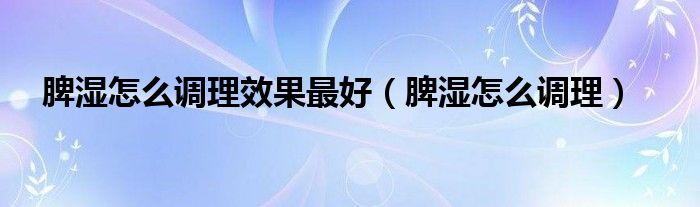 脾湿怎么调理效果最好（脾湿怎么调理）